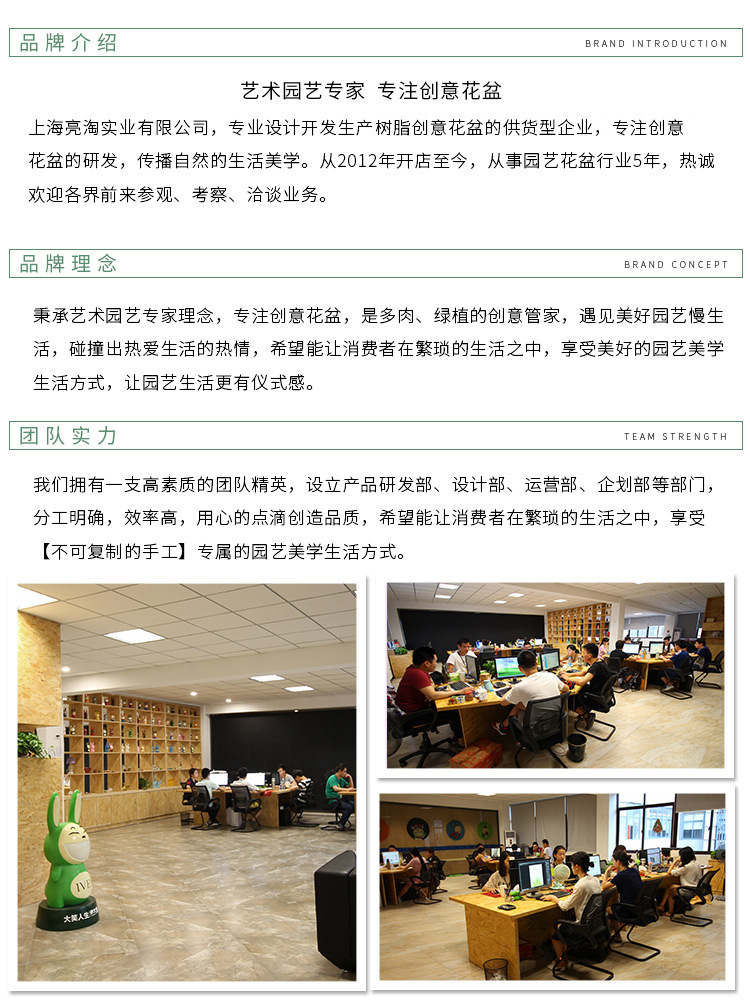 品牌介绍
BRAND INTRODUCTION

艺术园艺专家 专注创意花盆

上海亮淘实业有限公司，专业设计开发生产树脂创意花盆的供货型企业，专注创意花盆的研发，传播自然的生活美学。从2012年开店至今，从事园艺花盆行业5年，热诚欢迎各界前来参观、考察、洽谈业务。

品牌理念
BRAND CONCEPT

秉承艺术园艺专家理念，专注创意花盆，是多肉、绿植的创意管家，遇见美好园艺慢生活，碰撞出热爱生活的热情，希望能让消费者在繁琐的生活之中，享受美好的园艺美学生活方式，让园艺生活更有仪式感。

团队实力
TEAM STRENGTH

我们拥有一支高素质的团队精英，设立产品研发部、设计部、运营部、企划部等部门，分工明确，效率高，用心的点滴创造品质，希望能让消费者在繁琐的生活之中，享受【不可复制的手工】专属的园艺美学生活方式。